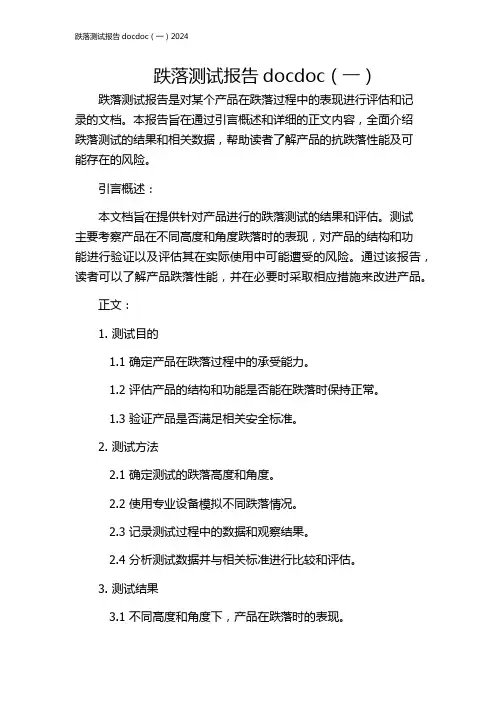 跌落测试报告 docdoc（一）2024

跌落测试报告 docdoc（一）

跌落测试报告是对某个产品在跌落过程中的表现进行评估和记录的文档。本报告旨在通过引言概述和详细的正文内容，全面介绍跌落测试的结果和相关数据，帮助读者了解产品的抗跌落性能及可能存在的风险。

引言概述：

本文档旨在提供针对产品进行的跌落测试的结果和评估。测试主要考察产品在不同高度和角度跌落时的表现，对产品的结构和功能进行验证以及评估其在实际使用中可能遭受的风险。通过该报告，读者可以了解产品跌落性能，并在必要时采取相应措施来改进产品。

正文：

1. 测试目的

1.1 确定产品在跌落过程中的承受能力。

1.2 评估产品的结构和功能是否能在跌落时保持正常。

1.3 验证产品是否满足相关安全标准。

2. 测试方法

2.1 确定测试的跌落高度和角度。

2.2 使用专业设备模拟不同跌落情况。

2.3 记录测试过程中的数据和观察结果。

2.4 分析测试数据并与相关标准进行比较和评估。

3. 测试结果

3.1 不同高度和角度下，产品在跌落时的表现。